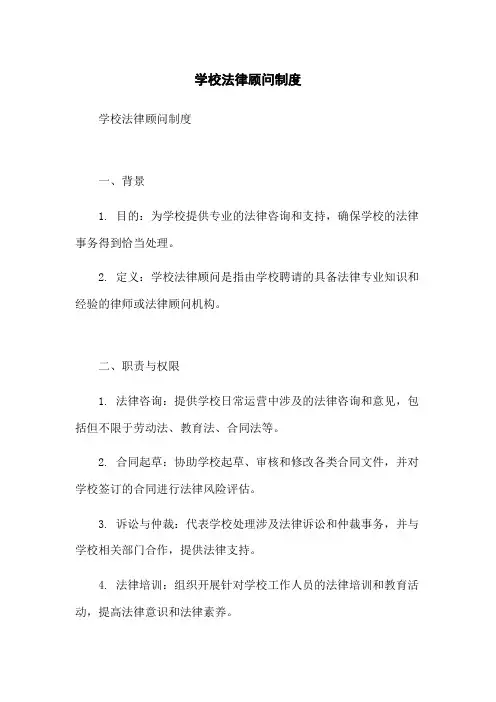 学校法律顾问制度

学校法律顾问制度

一、背景

1. 目的：为学校提供专业的法律咨询和支持，确保学校的法律事务得到恰当处理。

2. 定义：学校法律顾问是指由学校聘请的具备法律专业知识和经验的律师或法律顾问机构。

二、职责与权限

1. 法律咨询：提供学校日常运营中涉及的法律咨询和意见，包括但不限于劳动法、教育法、合同法等。

2. 合同起草：协助学校起草、审核和修改各类合同文件，并对学校签订的合同进行法律风险评估。

3. 诉讼与仲裁：代表学校处理涉及法律诉讼和仲裁事务，并与学校相关部门合作，提供法律支持。

4. 法律培训：组织开展针对学校工作人员的法律培训和教育活动，提高法律意识和法律素养。